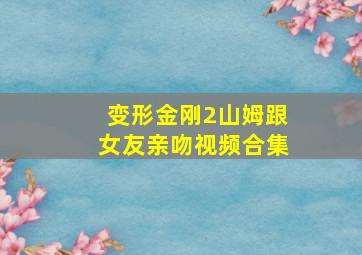 变形金刚2山姆跟女友亲吻视频合集